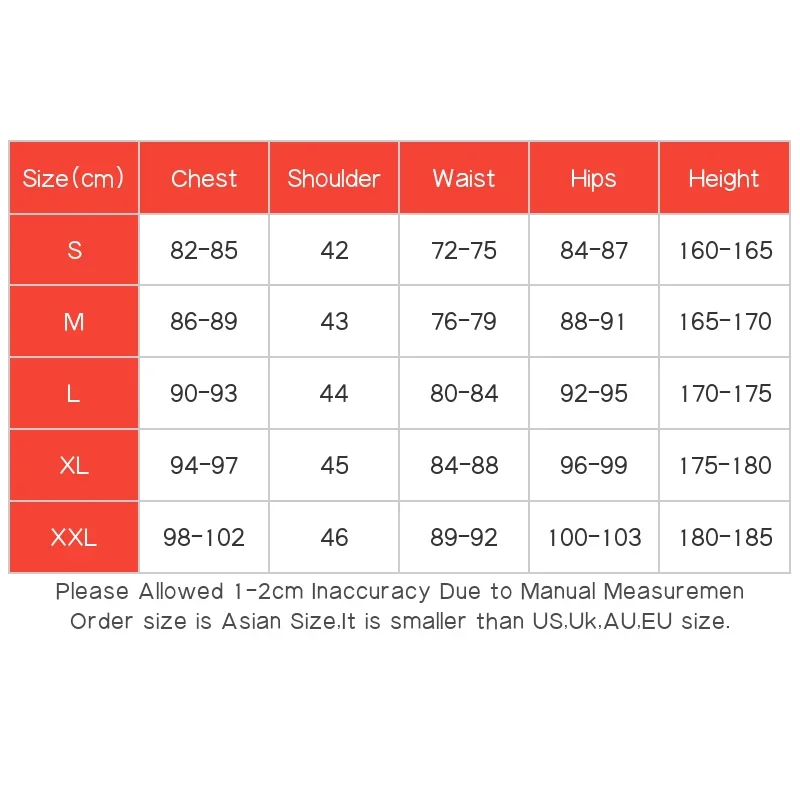 | Size(cm) | Chest | Shoulder | Waist | Hips | Height |
|---|---|---|---|---|---|
| S | 82-85 | 42 | 72-75 | 84-87 | 160-165 |
| M | 86-89 | 43 | 76-79 | 88-91 | 165-170 |
| L | 90-93 | 44 | 80-84 | 92-95 | 170-175 |
| XL | 94-97 | 45 | 84-88 | 96-99 | 175-180 |
| XXL | 98-102 | 46 | 89-92 | 100-103 | 180-185 |

Please Allowed 1-2cm Inaccuracy Due to Manual Measuremen
Order size is Asian Size,It is smaller than US,Uk,AU,EU size.